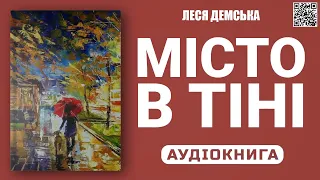 ЛЕСЯ ДЕМСЬКА

МІСТО
В ТІНІ

АУДІОКНИГА